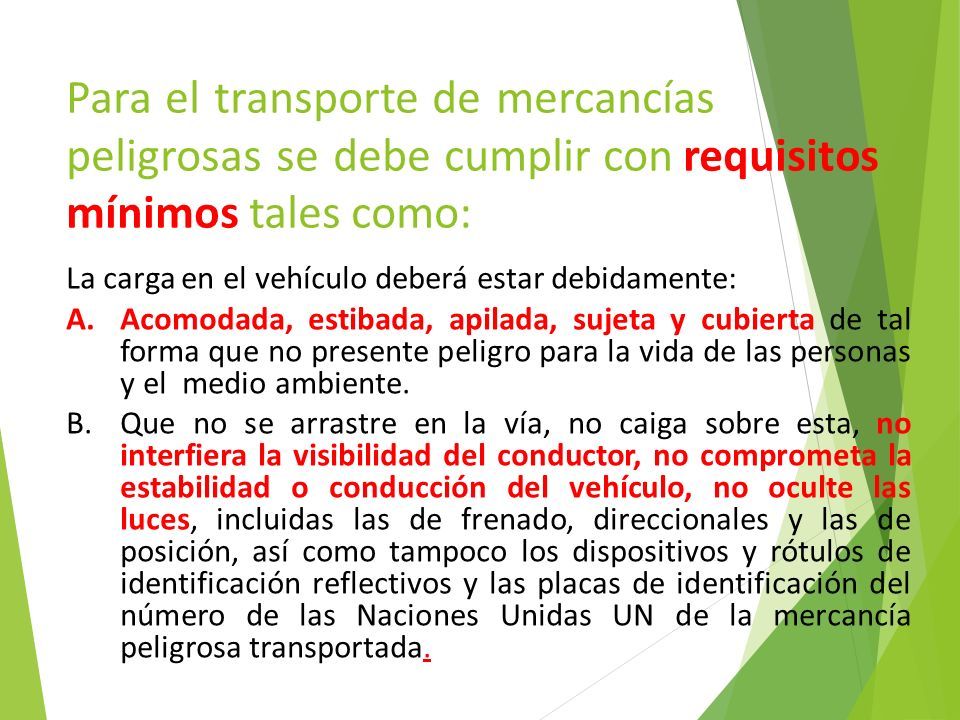 Para el transporte de mercancías peligrosas se debe cumplir con requisitos mínimos tales como:

La carga en el vehículo deberá estar debidamente:

A. Acomodada, estibada, apilada, sujeta y cubierta de tal forma que no presente peligro para la vida de las personas y el medio ambiente.

B. Que no se arrastre en la vía, no caiga sobre esta, no interfiera la visibilidad del conductor, no comprometa la estabilidad o conducción del vehículo, no oculte las luces, incluidas las de frenado, direccionales y las de posición, así como tampoco los dispositivos y rótulos de identificación reflectivos y las placas de identificación del número de las Naciones Unidas UN de la mercancía peligrosa transportada.